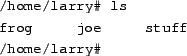 /home/larry# ls
frog joe stuff
/home/larry#